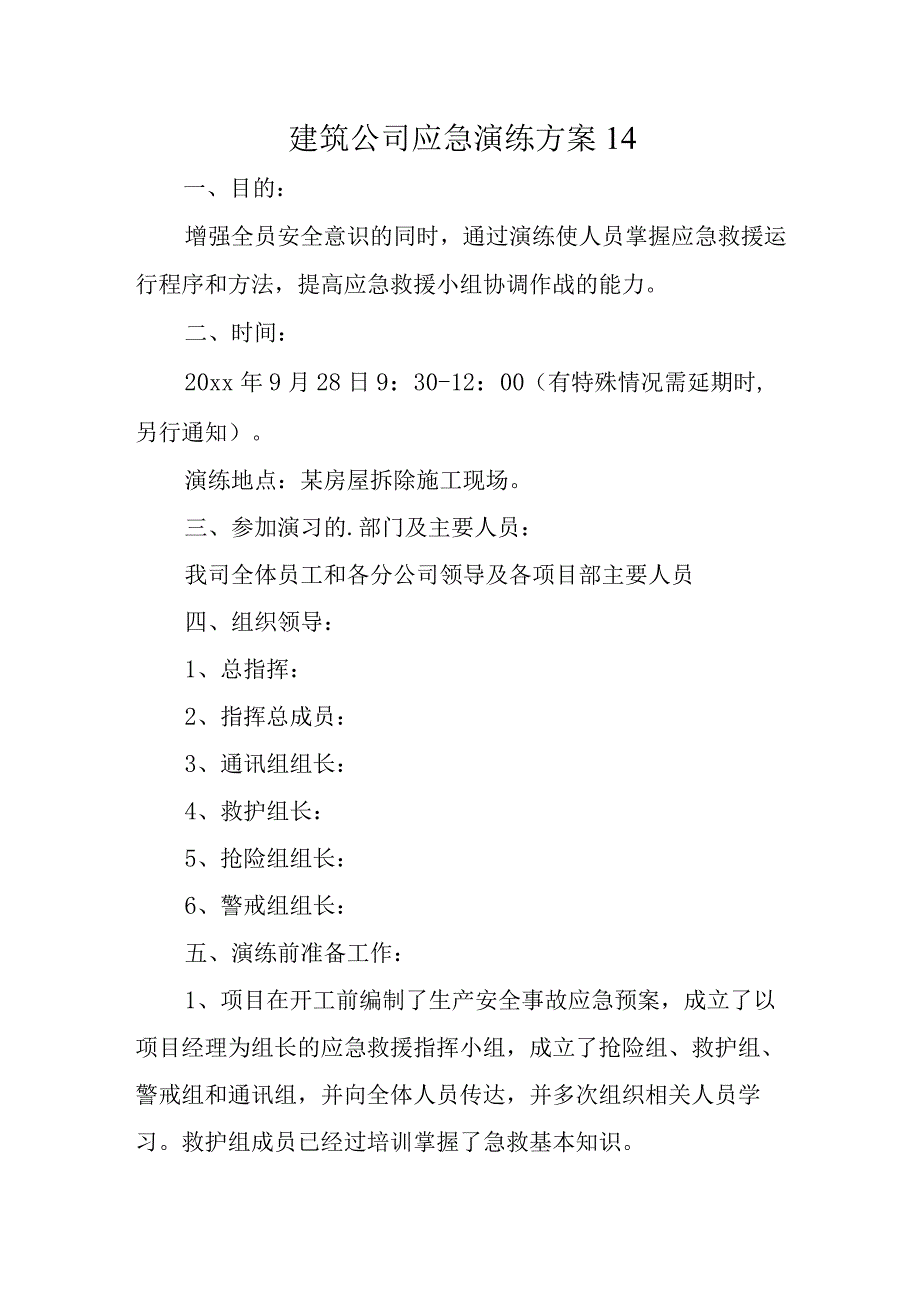 建筑公司应急演练方案14

一、目的：

增强全员安全意识的同时，通过演练使人员掌握应急救援运行程序和方法，提高应急救援小组协调作战的能力。

二、时间：

20xx年9月28日9：30-12：00（有特殊情况需延期时，另行通知）。

演练地点：某房屋拆除施工现场。

三、参加演习的.部门及主要人员：

我司全体员工和各分公司领导及各项目部主要人员

四、组织领导：

1、总指挥：

2、指挥总成员：

3、通讯组组长：

4、救护组长：

5、抢险组组长：

6、警戒组组长：

五、演练前准备工作：

1、项目在开工前编制了生产安全事故应急预案，成立了以项目经理为组长的应急救援指挥小组，成立了抢险组、救护组、警戒组和通讯组，并向全体人员传达，并多次组织相关人员学习。救护组成员已经过培训掌握了急救基本知识。